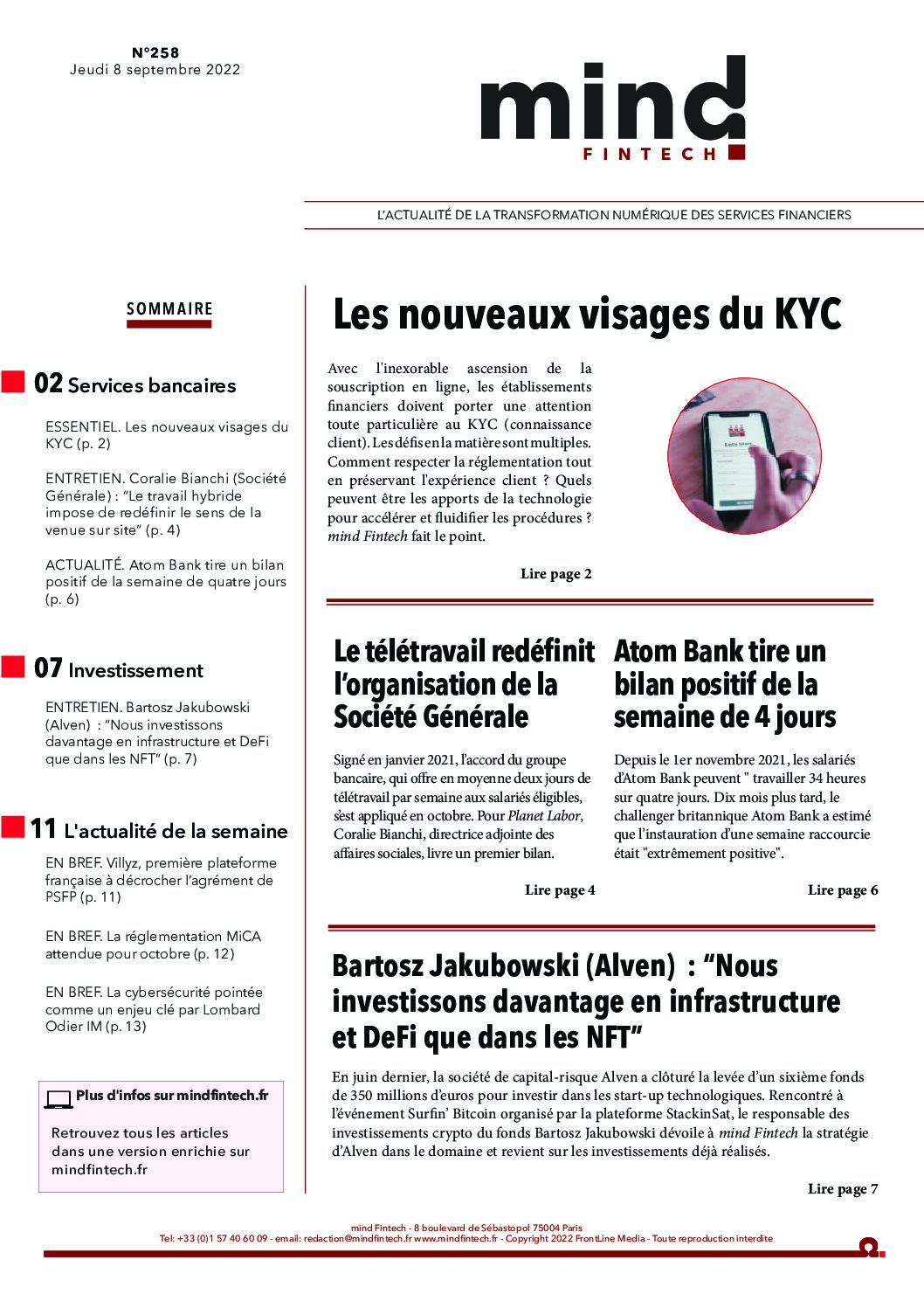 N°258
Jeudi 8 septembre 2022

mind
FINTECH

L'ACTUALITÉ DE LA TRANSFORMATION NUMÉRIQUE DES SERVICES FINANCIERS

SOMMAIRE

02 Services bancaires

ESSENTIEL. Les nouveaux visages du KYC (p. 2)

ENTRETIEN. Coralie Bianchi (Société Générale) : "Le travail hybride impose de redéfinir le sens de la venue sur site" (p. 4)

ACTUALITÉ. Atom Bank tire un bilan positif de la semaine de quatre jours (p. 6)

07 Investissement

ENTRETIEN. Bartosz Jakubowski (Alven) : "Nous investissons davantage en infrastructure et DeFi que dans les NFT" (p. 7)

11 L'actualité de la semaine

EN BREF. Villyz, première plateforme française à décrocher l'agrément de PSFP (p. 11)

EN BREF. La réglementation MiCA attendue pour octobre (p. 12)

EN BREF. La cybersécurité pointée comme un enjeu clé par Lombard Odier IM (p. 13)

Plus d'infos sur mindfintech.fr

Retrouvez tous les articles dans une version enrichie sur mindfintech.fr

Les nouveaux visages du KYC

Avec l'inexorable ascension de la souscription en ligne, les établissements financiers doivent porter une attention toute particulière au KYC (connaissance client). Les défis en la matière sont multiples. Comment respecter la réglementation tout en préservant l'expérience client ? Quels peuvent être les apports de la technologie pour accélérer et fluidifier les procédures ? mind Fintech fait le point.

Lire page 2

Le télétravail redéfinit l'organisation de la Société Générale

Signé en janvier 2021, l'accord du groupe bancaire, qui offre en moyenne deux jours de télétravail par semaine aux salariés éligibles, s'est appliqué en octobre. Pour Planet Labor, Coralie Bianchi, directrice adjointe des affaires sociales, livre un premier bilan.

Lire page 4

Atom Bank tire un bilan positif de la semaine de 4 jours

Depuis le 1er novembre 2021, les salariés d'Atom Bank peuvent " travailler 34 heures sur quatre jours. Dix mois plus tard, le challenger britannique Atom Bank a estimé que l'instauration d'une semaine raccourcie était "extrêmement positive".

Lire page 6

Bartosz Jakubowski (Alven) : "Nous investissons davantage en infrastructure et DeFi que dans les NFT"

En juin dernier, la société de capital-risque Alven a clôturé la levée d'un sixième fonds de 350 millions d'euros pour investir dans les start-up technologiques. Rencontré à l'événement Surfin' Bitcoin organisé par la plateforme StackinSat, le responsable des investissements crypto du fonds Bartosz Jakubowski dévoile à mind Fintech la stratégie d'Alven dans le domaine et revient sur les investissements déjà réalisés.

Lire page 7

mind Fintech - 8 boulevard de Sébastopol 75004 Paris
Tel: +33 (0)1 57 40 60 09 - email: redaction@mindfintech.fr www.mindfintech.fr - Copyright 2022 FrontLine Media - Toute reproduction interdite